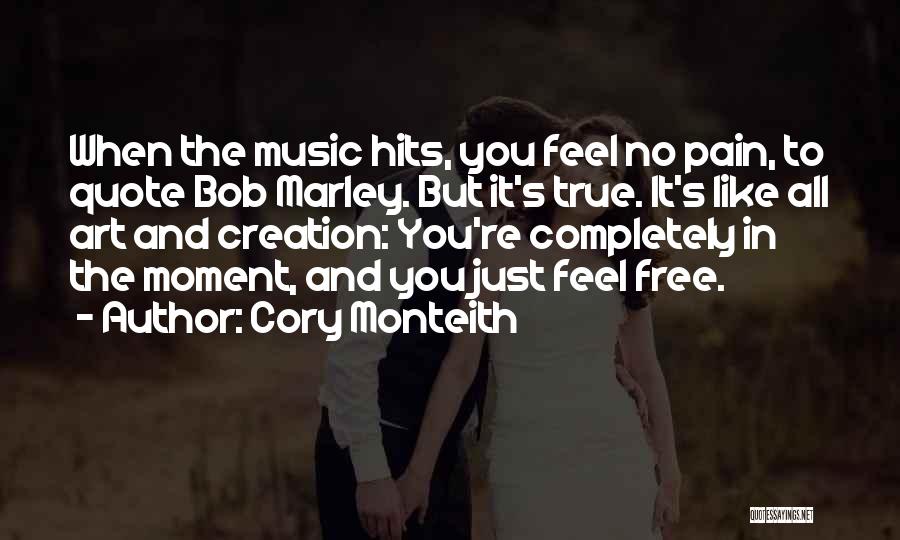 When the music hits, you feel no pain, to quote Bob Marley. But it's true. It's like all art and creation: You're completely in the moment, and you just feel free.
- Author: Cory Monteith

QUOTESSAYINGS.NET